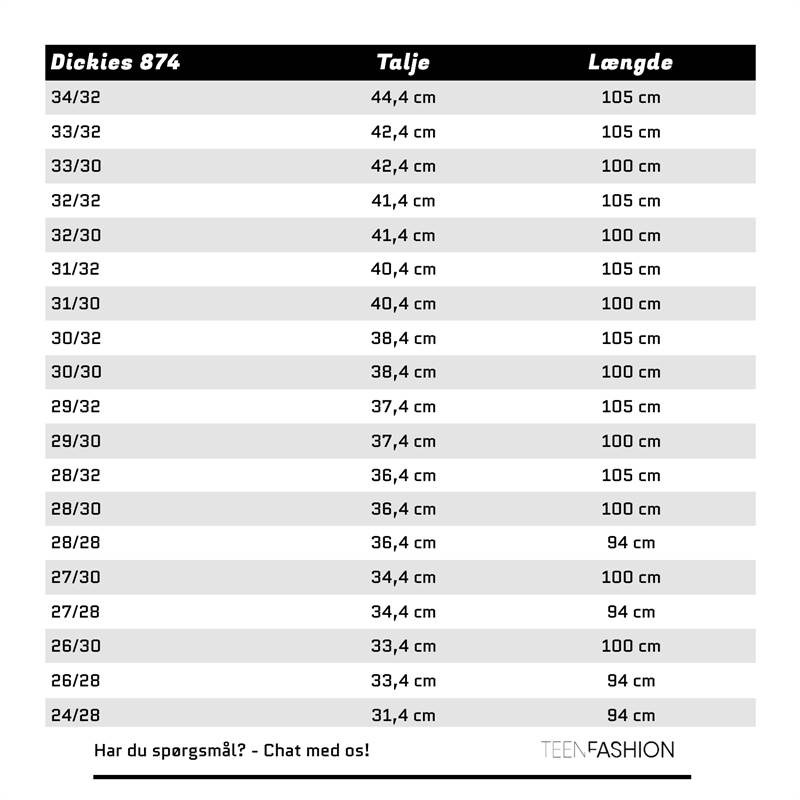 | Dickies 874 | Talje | Længde |
|---|---|---|
| 34/32 | 44,4 cm | 105 cm |
| 33/32 | 42,4 cm | 105 cm |
| 33/30 | 42,4 cm | 100 cm |
| 32/32 | 41,4 cm | 105 cm |
| 32/30 | 41,4 cm | 100 cm |
| 31/32 | 40,4 cm | 105 cm |
| 31/30 | 40,4 cm | 100 cm |
| 30/32 | 38,4 cm | 105 cm |
| 30/30 | 38,4 cm | 100 cm |
| 29/32 | 37,4 cm | 105 cm |
| 29/30 | 37,4 cm | 100 cm |
| 28/32 | 36,4 cm | 105 cm |
| 28/30 | 36,4 cm | 100 cm |
| 28/28 | 36,4 cm | 94 cm |
| 27/30 | 34,4 cm | 100 cm |
| 27/28 | 34,4 cm | 94 cm |
| 26/30 | 33,4 cm | 100 cm |
| 26/28 | 33,4 cm | 94 cm |
| 24/28 | 31,4 cm | 94 cm |

Har du spørgsmål? - Chat med os!

TEENFASHION